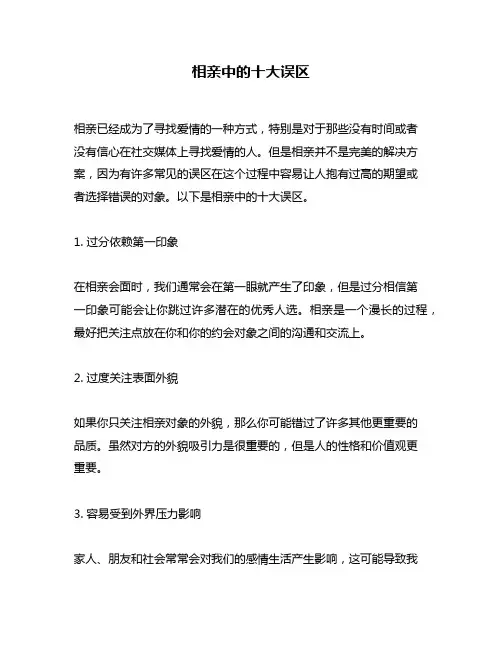 相亲中的十大误区

相亲已经成为了寻找爱情的一种方式，特别是对于那些没有时间或者没有信心在社交媒体上寻找爱情的人。但是相亲并不是完美的解决方案，因为有许多常见的误区在这个过程中容易让人抱有过高的期望或者选择错误的对象。以下是相亲中的十大误区。

1. 过分依赖第一印象

在相亲会面时，我们通常会在第一眼就产生了印象，但是过分相信第一印象可能会让你跳过许多潜在的优秀人选。相亲是一个漫长的过程，最好把关注点放在你和你的约会对象之间的沟通和交流上。

2. 过度关注表面外貌

如果你只关注相亲对象的外貌，那么你可能错过了许多其他更重要的品质。虽然对方的外貌吸引力是很重要的，但是人的性格和价值观更重要。

3. 容易受到外界压力影响

家人、朋友和社会常常会对我们的感情生活产生影响，这可能导致我